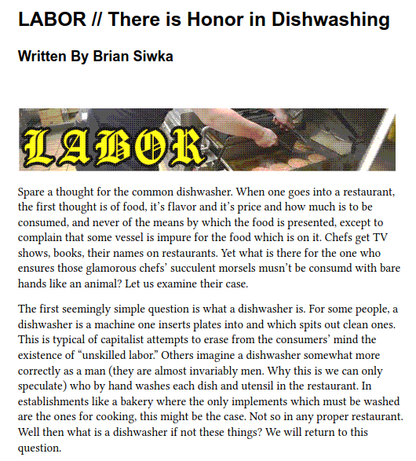 LABOR // There is Honor in Dishwashing

Written By Brian Siwka

LABOR

Spare a thought for the common dishwasher. When one goes into a restaurant, the first thought is of food, it's flavor and it's price and how much is to be consumed, and never of the means by which the food is presented, except to complain that some vessel is impure for the food which is on it. Chefs get TV shows, books, their names on restaurants. Yet what is there for the one who ensures those glamorous chefs' succulent morsels musn't be consumd with bare hands like an animal? Let us examine their case.

The first seemingly simple question is what a dishwasher is. For some people, a dishwasher is a machine one inserts plates into and which spits out clean ones. This is typical of capitalist attempts to erase from the consumers' mind the existence of "unskilled labor." Others imagine a dishwasher somewhat more correctly as a man (they are almost invariably men. Why this is we can only speculate) who by hand washes each dish and utensil in the restaurant. In establishments like a bakery where the only implements which must be washed are the ones for cooking, this might be the case. Not so in any proper restaurant. Well then what is a dishwasher if not these things? We will return to this question.